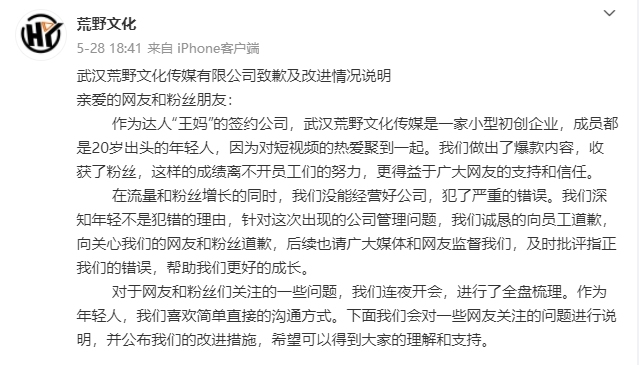 荒野文化
5-28 18:41 来自 iPhone客户端

武汉荒野文化传媒有限公司致歉及改进情况说明
亲爱的网友和粉丝朋友：

作为达人“王妈”的签约公司，武汉荒野文化传媒是一家小型初创企业，成员都是20岁出头的年轻人，因为对短视频的热爱聚到一起。我们做出了爆款内容，收获了粉丝，这样的成绩离不开员工们的努力，更得益于广大网友的支持和信任。

在流量和粉丝增长的同时，我们没能经营好公司，犯了严重的错误。我们深知年轻不是犯错的理由，针对这次出现的公司管理问题，我们诚恳的向员工道歉，向关心我们的网友和粉丝道歉，后续也请广大媒体和网友监督我们，及时批评指正我们的错误，帮助我们更好的成长。

对于网友和粉丝们关注的一些问题，我们连夜开会，进行了全盘梳理。作为年轻人，我们喜欢简单直接的沟通方式。下面我们会对一些网友关注的问题进行说明，并公布我们的改进措施，希望可以得到大家的理解和支持。